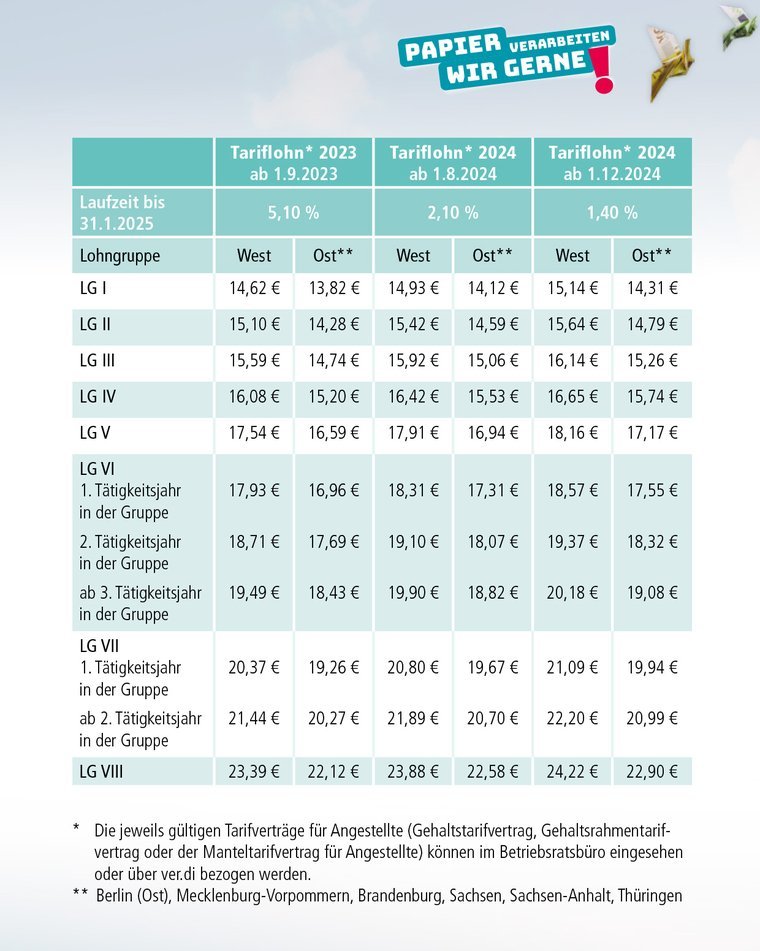 PAPIER VERARBEITEN WIR GERNE!

| | Tariflohn* 2023 ab 1.9.2023 | | Tariflohn* 2024 ab 1.8.2024 | | Tariflohn* 2024 ab 1.12.2024 | |
|---|---|---|---|---|---|---|
| Laufzeit bis 31.1.2025 | 5,10 % | | 2,10 % | | 1,40 % | |
| Lohngruppe | West | Ost** | West | Ost** | West | Ost** |
| LG I | 14,62 € | 13,82 € | 14,93 € | 14,12 € | 15,14 € | 14,31 € |
| LG II | 15,10 € | 14,28 € | 15,42 € | 14,59 € | 15,64 € | 14,79 € |
| LG III | 15,59 € | 14,74 € | 15,92 € | 15,06 € | 16,14 € | 15,26 € |
| LG IV | 16,08 € | 15,20 € | 16,42 € | 15,53 € | 16,65 € | 15,74 € |
| LG V | 17,54 € | 16,59 € | 17,91 € | 16,94 € | 18,16 € | 17,17 € |
| LG VI 1. Tätigkeitsjahr in der Gruppe | 17,93 € | 16,96 € | 18,31 € | 17,31 € | 18,57 € | 17,55 € |
| 2. Tätigkeitsjahr in der Gruppe | 18,71 € | 17,69 € | 19,10 € | 18,07 € | 19,37 € | 18,32 € |
| ab 3. Tätigkeitsjahr in der Gruppe | 19,49 € | 18,43 € | 19,90 € | 18,82 € | 20,18 € | 19,08 € |
| LG VII 1. Tätigkeitsjahr in der Gruppe | 20,37 € | 19,26 € | 20,80 € | 19,67 € | 21,09 € | 19,94 € |
| ab 2. Tätigkeitsjahr in der Gruppe | 21,44 € | 20,27 € | 21,89 € | 20,70 € | 22,20 € | 20,99 € |
| LG VIII | 23,39 € | 22,12 € | 23,88 € | 22,58 € | 24,22 € | 22,90 € |

* Die jeweils gültigen Tarifverträge für Angestellte (Gehaltstarifvertrag, Gehaltsrahmentarifvertrag oder der Manteltarifvertrag für Angestellte) können im Betriebsratsbüro eingesehen oder über ver.di bezogen werden.
** Berlin (Ost), Mecklenburg-Vorpommern, Brandenburg, Sachsen, Sachsen-Anhalt, Thüringen